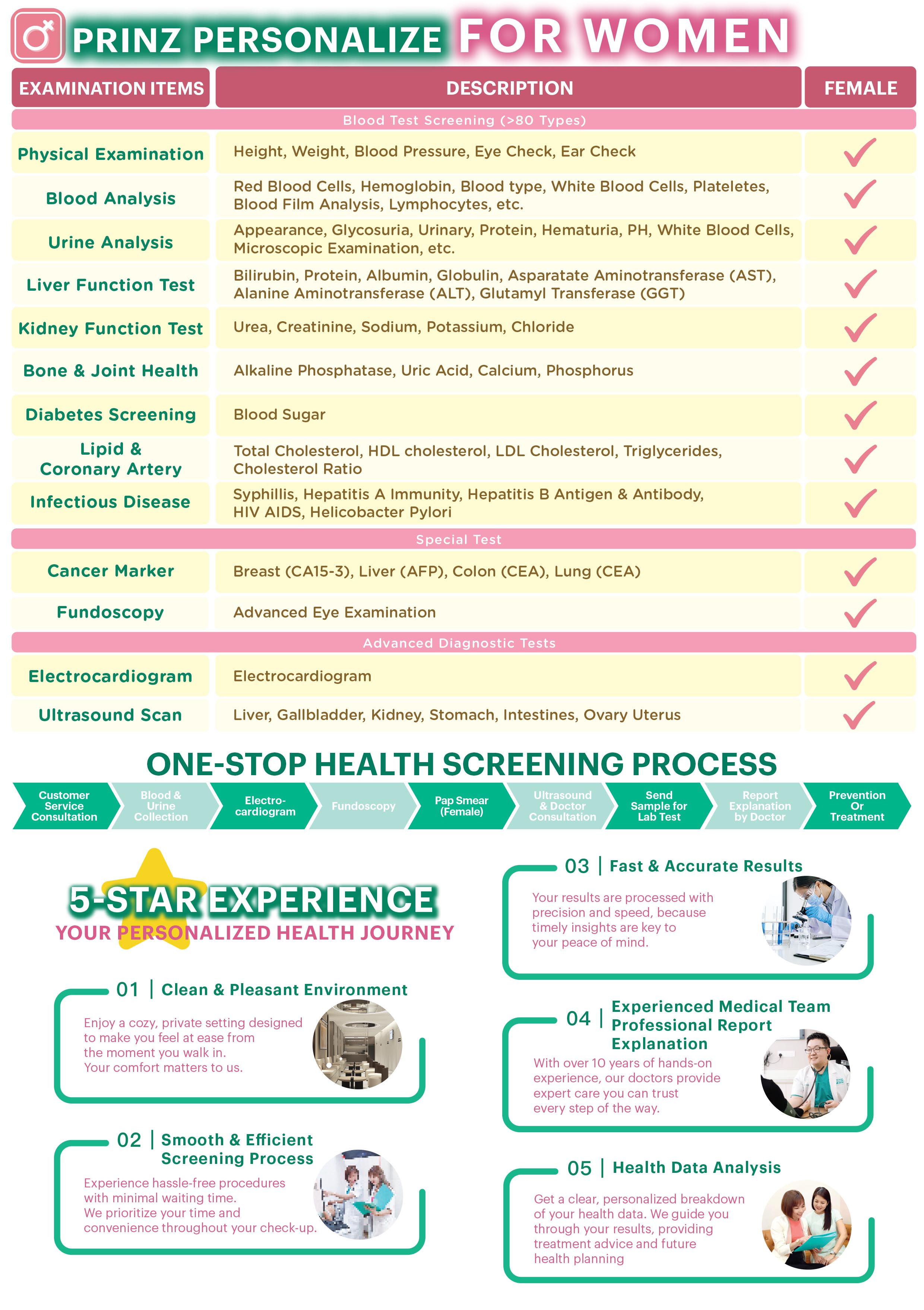 PRINZ PERSONALIZE FOR WOMEN

| EXAMINATION ITEMS | DESCRIPTION | FEMALE |
|---|---|---|
| Blood Test Screening (>80 Types) | | |
| Physical Examination | Height, Weight, Blood Pressure, Eye Check, Ear Check | ✓ |
| Blood Analysis | Red Blood Cells, Hemoglobin, Blood type, White Blood Cells, Plateletes, Blood Film Analysis, Lymphocytes, etc. | ✓ |
| Urine Analysis | Appearance, Glycosuria, Urinary, Protein, Hematuria, PH, White Blood Cells, Microscopic Examination, etc. | ✓ |
| Liver Function Test | Bilirubin, Protein, Albumin, Globulin, Asparatate Aminotransferase (AST), Alanine Aminotransferase (ALT), Glutamyl Transferase (GGT) | ✓ |
| Kidney Function Test | Urea, Creatinine, Sodium, Potassium, Chloride | ✓ |
| Bone & Joint Health | Alkaline Phosphatase, Uric Acid, Calcium, Phosphorus | ✓ |
| Diabetes Screening | Blood Sugar | ✓ |
| Lipid & Coronary Artery | Total Cholesterol, HDL cholesterol, LDL Cholesterol, Triglycerides, Cholesterol Ratio | ✓ |
| Infectious Disease | Syphillis, Hepatitis A Immunity, Hepatitis B Antigen & Antibody, HIV AIDS, Helicobacter Pylori | ✓ |
| Special Test | | |
| Cancer Marker | Breast (CA15-3), Liver (AFP), Colon (CEA), Lung (CEA) | ✓ |
| Fundoscopy | Advanced Eye Examination | ✓ |
| Advanced Diagnostic Tests | | |
| Electrocardiogram | Electrocardiogram | ✓ |
| Ultrasound Scan | Liver, Gallbladder, Kidney, Stomach, Intestines, Ovary Uterus | ✓ |

ONE-STOP HEALTH SCREENING PROCESS

Customer Service Consultation
Blood & Urine Collection
Electro-cardiogram
Fundoscopy
Pap Smear (Female)
Ultrasound & Doctor Consultation
Send Sample for Lab Test
Report Explanation by Doctor
Prevention Or Treatment

5-STAR EXPERIENCE
YOUR PERSONALIZED HEALTH JOURNEY

01 | Clean & Pleasant Environment
Enjoy a cozy, private setting designed to make you feel at ease from the moment you walk in. Your comfort matters to us.

02 | Smooth & Efficient Screening Process
Experience hassle-free procedures with minimal waiting time. We prioritize your time and convenience throughout your check-up.

03 | Fast & Accurate Results
Your results are processed with precision and speed, because timely insights are key to your peace of mind.

04 | Experienced Medical Team Professional Report Explanation
With over 10 years of hands-on experience, our doctors provide expert care you can trust every step of the way.

05 | Health Data Analysis
Get a clear, personalized breakdown of your health data. We guide you through your results, providing treatment advice and future health planning